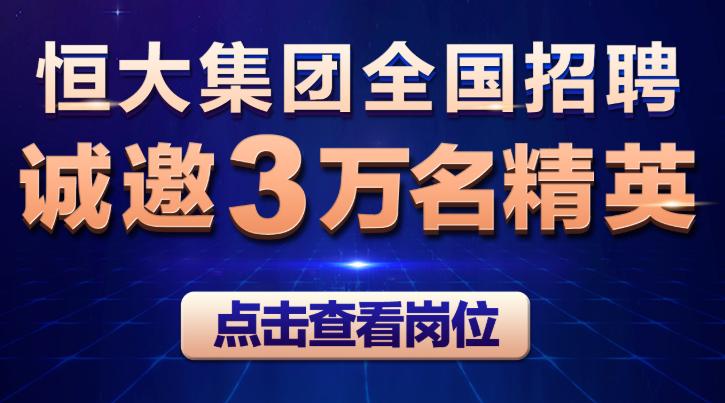 恒大集团全国招聘
诚邀3万名精英

点击查看岗位